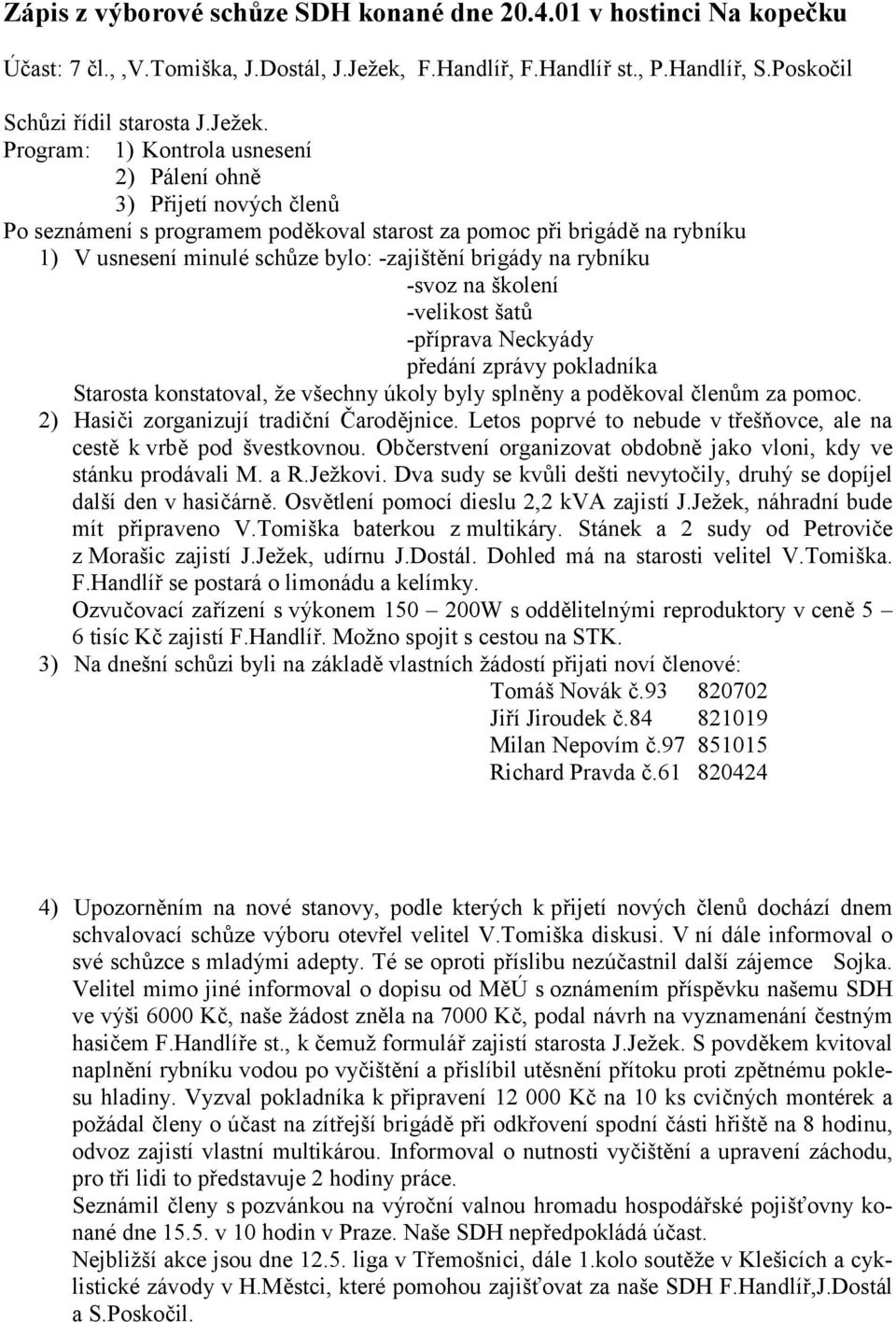 Zápis z výborové schůze SDH konané dne 20.4.01 v hostinci Na kopečku

Účast: 7 čl., ,V.Tomiška, J.Dostál, J.Ježek, F.Handlíř, F.Handlíř st., P.Handlíř, S.Poskočil

Schůzi řídil starosta J.Ježek.
Program: 1) Kontrola usnesení
2) Pálení ohně
3) Přijetí nových členů
Po seznámení s programem poděkoval starost za pomoc při brigádě na rybníku
1) V usnesení minulé schůze bylo: -zajištění brigády na rybníku
-svoz na školení
-velikost šatů
-příprava Neckyády
předání zprávy pokladníka
Starosta konstatoval, že všechny úkoly byly splněny a poděkoval členům za pomoc.
2) Hasiči zorganizují tradiční Čarodějnice. Letos poprvé to nebude v třešňovce, ale na cestě k vrbě pod švestkovnou. Občerstvení organizovat obdobně jako vloni, kdy ve stánku prodávali M. a R.Ježkovi. Dva sudy se kvůli dešti nevytočily, druhý se dopíjel další den v hasičárně. Osvětlení pomocí dieslu 2,2 kVA zajistí J.Ježek, náhradní bude mít připraveno V.Tomiška baterkou z multikáry. Stánek a 2 sudy od Petroviče z Morašic zajistí J.Ježek, udírnu J.Dostál. Dohled má na starosti velitel V.Tomiška. F.Handlíř se postará o limonádu a kelímky.
Ozvučovací zařízení s výkonem 150 – 200W s oddělitelnými reproduktory v ceně 5 – 6 tisíc Kč zajistí F.Handlíř. Možno spojit s cestou na STK.
3) Na dnešní schůzi byli na základě vlastních žádostí přijati noví členové:
Tomáš Novák č.93 820702
Jiří Jiroudek č.84 821019
Milan Nepovím č.97 851015
Richard Pravda č.61 820424

4) Upozorněním na nové stanovy, podle kterých k přijetí nových členů dochází dnem schvalovací schůze výboru otevřel velitel V.Tomiška diskusi. V ní dále informoval o své schůzce s mladými adepty. Té se oproti příslibu nezúčastnil další zájemce Sojka. Velitel mimo jiné informoval o dopisu od MěÚ s oznámením příspěvku našemu SDH ve výši 6000 Kč, naše žádost zněla na 7000 Kč, podal návrh na vyznamenání čestným hasičem F.Handlíře st., k čemuž formulář zajistí starosta J.Ježek. S povděkem kvitoval naplnění rybníku vodou po vyčištění a přislíbil utěsnění přítoku proti zpětnému poklesu hladiny. Vyzval pokladníka k připravení 12 000 Kč na 10 ks cvičných montérek a požádal členy o účast na zítřejší brigádě při odkřovení spodní části hřiště na 8 hodinu, odvoz zajistí vlastní multikárou. Informoval o nutnosti vyčištění a upravení záchodu, pro tři lidi to představuje 2 hodiny práce.
Seznámil členy s pozvánkou na výroční valnou hromadu hospodářské pojišťovny konané dne 15.5. v 10 hodin v Praze. Naše SDH nepředpokládá účast.
Nejbližší akce jsou dne 12.5. liga v Třemošnici, dále 1.kolo soutěže v Klešicích a cyklistické závody v H.Městci, které pomohou zajišťovat za naše SDH F.Handlíř,J.Dostál a S.Poskočil.